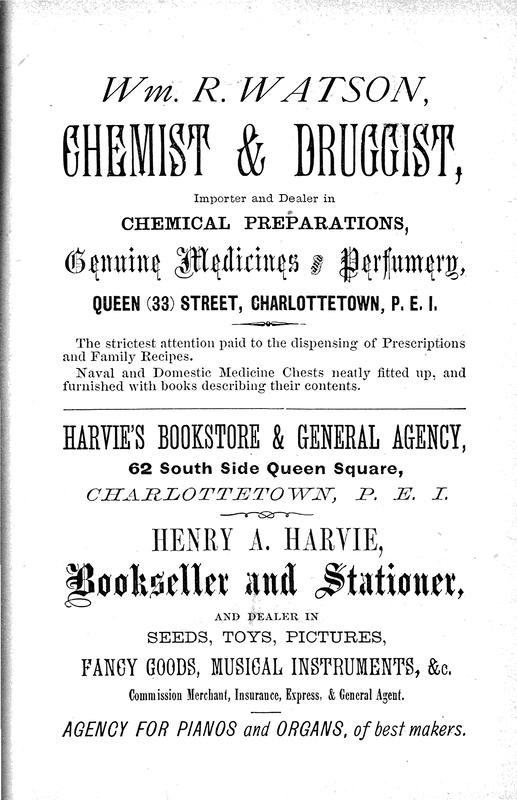 Wm. R. WATSON,

CHEMIST & DRUGGIST,

Importer and Dealer in

CHEMICAL PREPARATIONS,

Genuine Medicines & Perfumery,

QUEEN (33) STREET, CHARLOTTETOWN, P. E. I.

The strictest attention paid to the dispensing of Prescriptions and Family Recipes.

Naval and Domestic Medicine Chests neatly fitted up, and furnished with books describing their contents.

HARVIE'S BOOKSTORE & GENERAL AGENCY,

62 South Side Queen Square,

CHARLOTTETOWN, P. E. I.

HENRY A. HARVIE,

Bookseller and Stationer,

AND DEALER IN

SEEDS, TOYS, PICTURES,

FANCY GOODS, MUSICAL INSTRUMENTS, &c.

Commission Merchant, Insurance, Express, & General Agent.

AGENCY FOR PIANOS and ORGANS, of best makers.